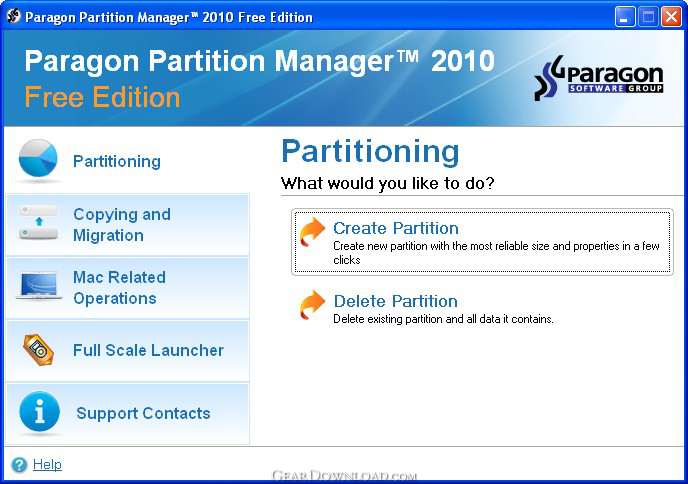 Paragon Partition Manager™ 2010 Free Edition

Paragon Partition Manager™ 2010
Free Edition

Paragon SOFTWARE GROUP

Partitioning

Copying and Migration

Mac Related Operations

Full Scale Launcher

Support Contacts

Partitioning

What would you like to do?

Create Partition
Create new partition with the most reliable size and properties in a few clicks

Delete Partition
Delete existing partition and all data it contains.

Help

GearDownload.com